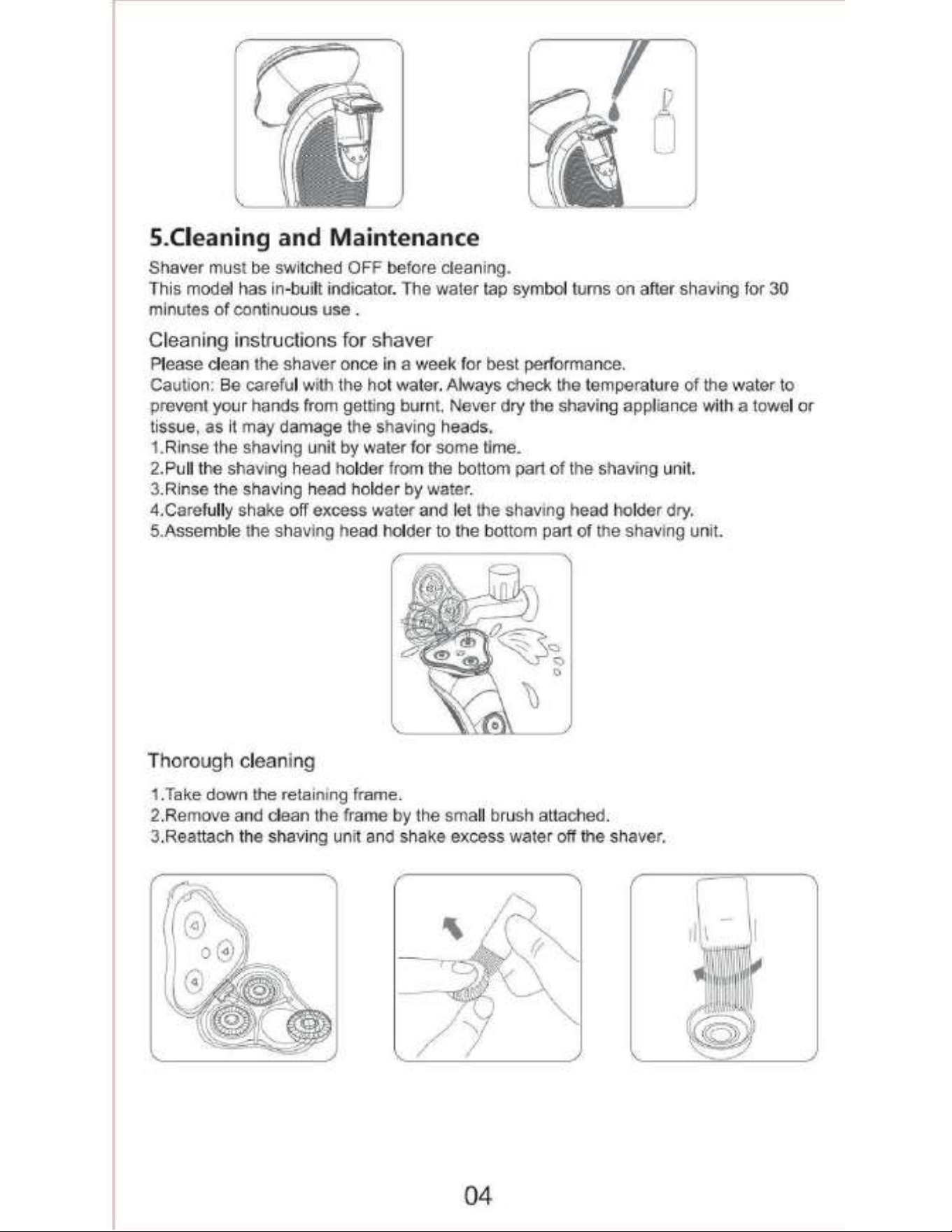 5.Cleaning and Maintenance

Shaver must be switched OFF before cleaning.
This model has in-built indicator. The water tap symbol turns on after shaving for 30 minutes of continuous use .

Cleaning instructions for shaver

Please clean the shaver once in a week for best performance.
Caution: Be careful with the hot water. Always check the temperature of the water to prevent your hands from getting burnt. Never dry the shaving appliance with a towel or tissue, as it may damage the shaving heads.
1.Rinse the shaving unit by water for some time.
2.Pull the shaving head holder from the bottom part of the shaving unit.
3.Rinse the shaving head holder by water.
4.Carefully shake off excess water and let the shaving head holder dry.
5.Assemble the shaving head holder to the bottom part of the shaving unit.

Thorough cleaning

1.Take down the retaining frame.
2.Remove and clean the frame by the small brush attached.
3.Reattach the shaving unit and shake excess water off the shaver.

04